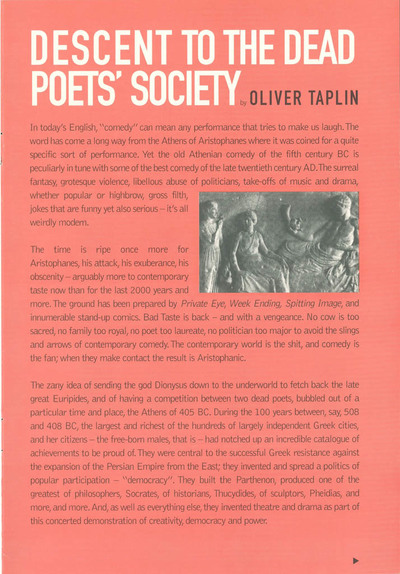 DESCENT TO THE DEAD POETS' SOCIETY by OLIVER TAPLIN

In today's English, "comedy" can mean any performance that tries to make us laugh. The word has come a long way from the Athens of Aristophanes where it was coined for a quite specific sort of performance. Yet the old Athenian comedy of the fifth century BC is peculiarly in tune with some of the best comedy of the late twentieth century AD. The surreal fantasy, grotesque violence, libellous abuse of politicians, take-offs of music and drama, whether popular or highbrow, gross filth, jokes that are funny yet also serious – it's all weirdly modern.

The time is ripe once more for Aristophanes, his attack, his exuberance, his obscenity – arguably more to contemporary taste now than for the last 2000 years and more. The ground has been prepared by Private Eye, Week Ending, Spitting Image, and innumerable stand-up comics. Bad Taste is back – and with a vengeance. No cow is too sacred, no family too royal, no poet too laureate, no politician too major to avoid the slings and arrows of contemporary comedy. The contemporary world is the shit, and comedy is the fan; when they make contact the result is Aristophanic.

The zany idea of sending the god Dionysus down to the underworld to fetch back the late great Euripides, and of having a competition between two dead poets, bubbled out of a particular time and place, the Athens of 405 BC. During the 100 years between, say, 508 and 408 BC, the largest and richest of the hundreds of largely independent Greek cities, and her citizens – the free-born males, that is – had notched up an incredible catalogue of achievements to be proud of. They were central to the successful Greek resistance against the expansion of the Persian Empire from the East; they invented and spread a politics of popular participation – "democracy". They built the Parthenon, produced one of the greatest of philosophers, Socrates, of historians, Thucydides, of sculptors, Pheidias, and more, and more. And, as well as everything else, they invented theatre and drama as part of this concerted demonstration of creativity, democracy and power.